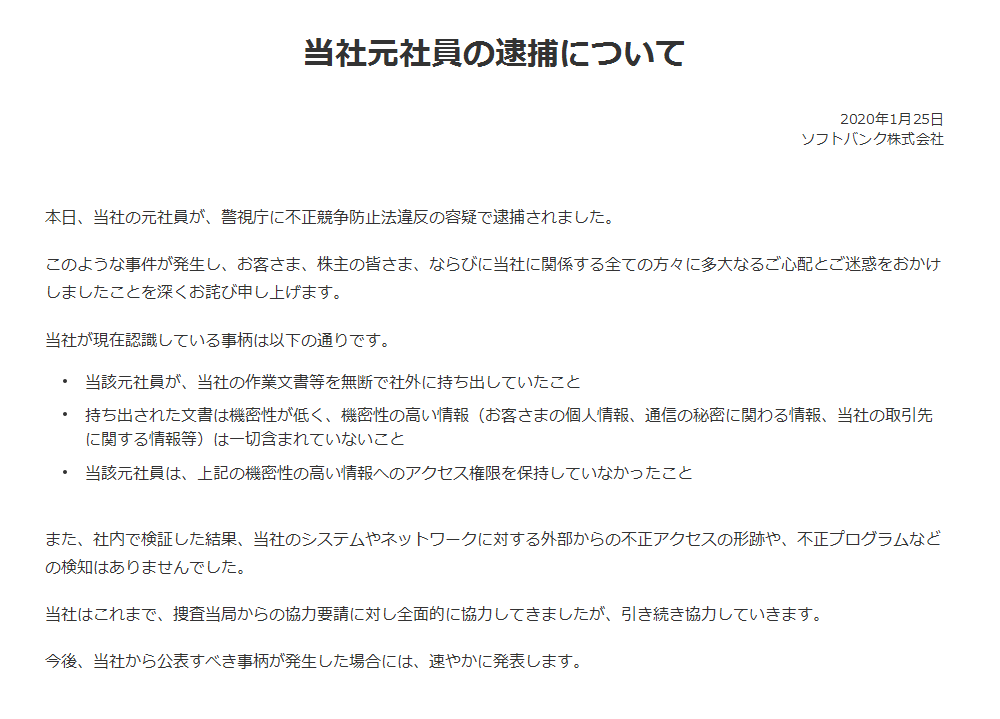 当社元社員の逮捕について

2020年1月25日
ソフトバンク株式会社

本日、当社の元社員が、警視庁に不正競争防止法違反の容疑で逮捕されました。

このような事件が発生し、お客さま、株主の皆さま、ならびに当社に関係する全ての方々に多大なるご心配とご迷惑をおかけしましたことを深くお詫び申し上げます。

当社が現在認識している事柄は以下の通りです。

• 当該元社員が、当社の作業文書等を無断で社外に持ち出していたこと
• 持ち出された文書は機密性が低く、機密性の高い情報（お客さまの個人情報、通信の秘密に関わる情報、当社の取引先に関する情報等）は一切含まれていないこと
• 当該元社員は、上記の機密性の高い情報へのアクセス権限を保持していなかったこと

また、社内で検証した結果、当社のシステムやネットワークに対する外部からの不正アクセスの形跡や、不正プログラムなどの検知はありませんでした。

当社はこれまで、捜査当局からの協力要請に対し全面的に協力してきましたが、引き続き協力していきます。

今後、当社から公表すべき事柄が発生した場合には、速やかに発表します。